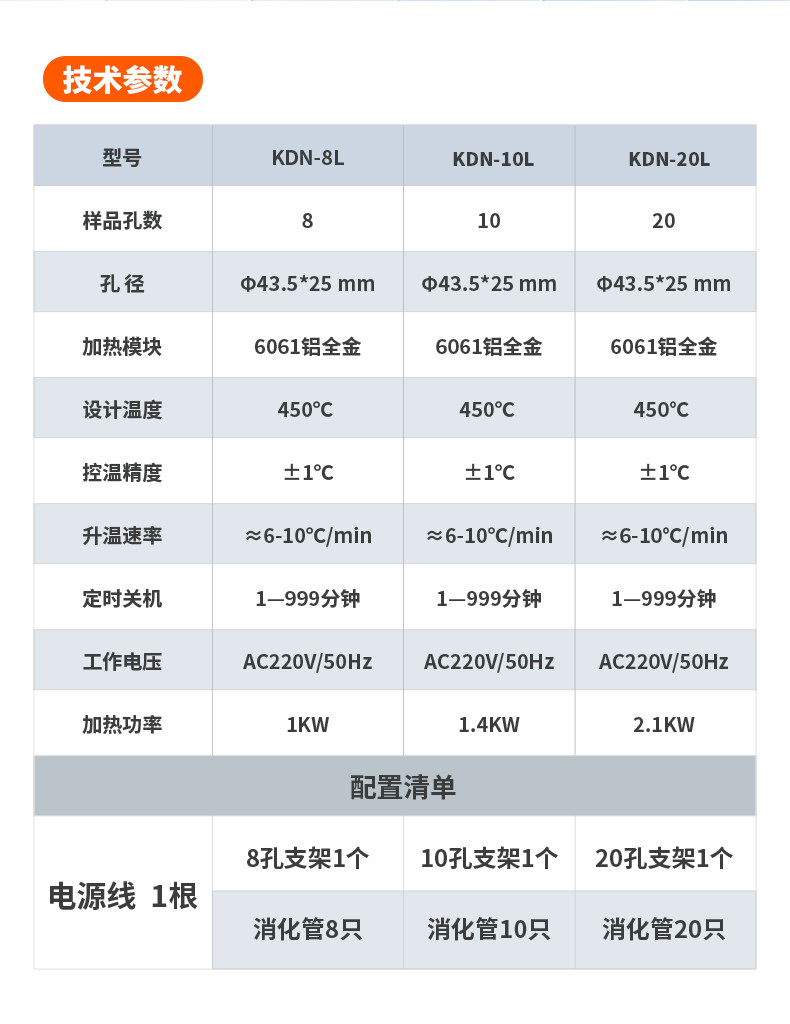 技术参数

| 型号 | KDN-8L | KDN-10L | KDN-20L |
|---|---|---|---|
| 样品孔数 | 8 | 10 | 20 |
| 孔 径 | Φ43.5*25 mm | Φ43.5*25 mm | Φ43.5*25 mm |
| 加热模块 | 6061铝全金 | 6061铝全金 | 6061铝全金 |
| 设计温度 | 450℃ | 450℃ | 450℃ |
| 控温精度 | ±1℃ | ±1℃ | ±1℃ |
| 升温速率 | ≈6-10℃/min | ≈6-10℃/min | ≈6-10℃/min |
| 定时关机 | 1—999分钟 | 1—999分钟 | 1—999分钟 |
| 工作电压 | AC220V/50Hz | AC220V/50Hz | AC220V/50Hz |
| 加热功率 | 1KW | 1.4KW | 2.1KW |
| 配置清单 | | | |
| 电源线 1根 | 8孔支架1个 | 10孔支架1个 | 20孔支架1个 |
| | 消化管8只 | 消化管10只 | 消化管20只 |